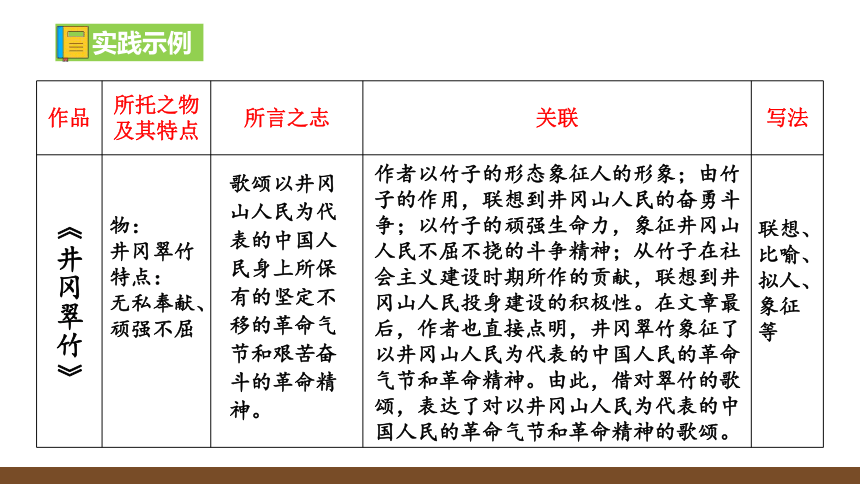 实践示例

| 作品 | 所托之物及其特点 | 所言之志 | 关联 | 写法 |
|---|---|---|---|---|
| 《井冈翠竹》 | 物：井冈翠竹 特点：无私奉献、顽强不屈 | 歌颂以井冈山人民为代表的中国人民身上所保有的坚定不移的革命气节和艰苦奋斗的革命精神。 | 作者以竹子的形态象征人的形象；由竹子的作用，联想到井冈山人民的奋勇斗争；以竹子的顽强生命力，象征井冈山人民不屈不挠的斗争精神；从竹子在社会主义建设时期所作的贡献，联想到井冈山人民投身建设的积极性。在文章最后，作者也直接点明，井冈翠竹象征了以井冈山人民为代表的中国人民的革命气节和革命精神。由此，借对翠竹的歌颂，表达了对以井冈山人民为代表的中国人民的革命气节和革命精神的歌颂。 | 联想、比喻、拟人、象征等 |